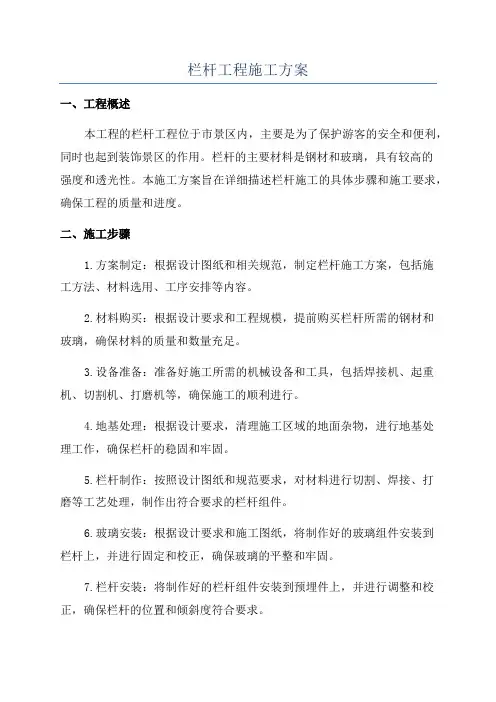 栏杆工程施工方案

一、工程概述

本工程的栏杆工程位于市景区内，主要是为了保护游客的安全和便利，同时也起到装饰景区的作用。栏杆的主要材料是钢材和玻璃，具有较高的强度和透光性。本施工方案旨在详细描述栏杆施工的具体步骤和施工要求，确保工程的质量和进度。

二、施工步骤

1.方案制定：根据设计图纸和相关规范，制定栏杆施工方案，包括施工方法、材料选用、工序安排等内容。

2.材料购买：根据设计要求和工程规模，提前购买栏杆所需的钢材和玻璃，确保材料的质量和数量充足。

3.设备准备：准备好施工所需的机械设备和工具，包括焊接机、起重机、切割机、打磨机等，确保施工的顺利进行。

4.地基处理：根据设计要求，清理施工区域的地面杂物，进行地基处理工作，确保栏杆的稳固和牢固。

5.栏杆制作：按照设计图纸和规范要求，对材料进行切割、焊接、打磨等工艺处理，制作出符合要求的栏杆组件。

6.玻璃安装：根据设计要求和施工图纸，将制作好的玻璃组件安装到栏杆上，并进行固定和校正，确保玻璃的平整和牢固。

7.栏杆安装：将制作好的栏杆组件安装到预埋件上，并进行调整和校正，确保栏杆的位置和倾斜度符合要求。